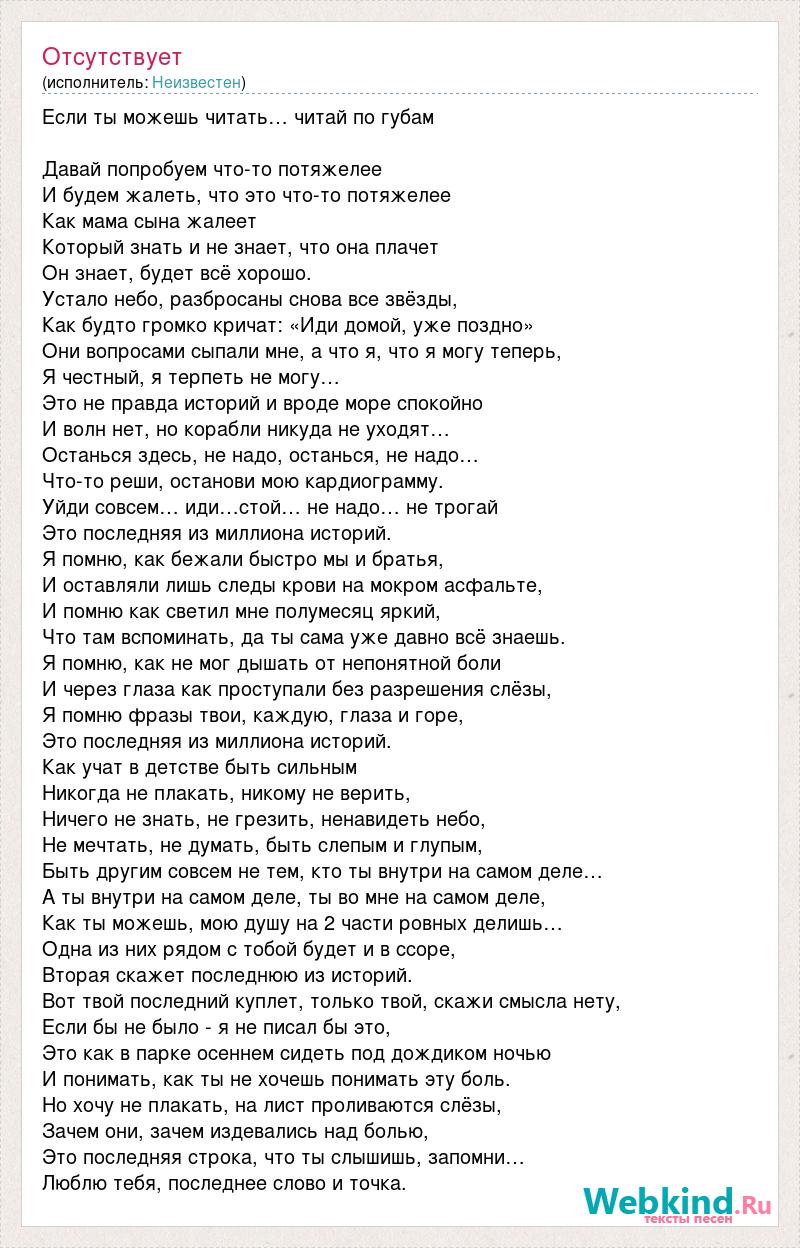 Отсутствует
(исполнитель: Неизвестен)

Если ты можешь читать… читай по губам

Давай попробуем что-то потяжелее
И будем жалеть, что это что-то потяжелее
Как мама сына жалеет
Который знать и не знает, что она плачет
Он знает, будет всё хорошо.
Устало небо, разбросаны снова все звёзды,
Как будто громко кричат: «Иди домой, уже поздно»
Они вопросами сыпали мне, а что я, что я могу теперь,
Я честный, я терпеть не могу…
Это не правда историй и вроде море спокойно
И волн нет, но корабли никуда не уходят…
Останься здесь, не надо, останься, не надо…
Что-то реши, останови мою кардиограмму.
Уйди совсем… иди…стой… не надо… не трогай
Это последняя из миллиона историй.
Я помню, как бежали быстро мы и братья,
И оставляли лишь следы крови на мокром асфальте,
И помню как светил мне полумесяц яркий,
Что там вспоминать, да ты сама уже давно всё знаешь.
Я помню, как не мог дышать от непонятной боли
И через глаза как проступали без разрешения слёзы,
Я помню фразы твои, каждую, глаза и горе,
Это последняя из миллиона историй.
Как учат в детстве быть сильным
Никогда не плакать, никому не верить,
Ничего не знать, не грезить, ненавидеть небо,
Не мечтать, не думать, быть слепым и глупым,
Быть другим совсем не тем, кто ты внутри на самом деле…
А ты внутри на самом деле, ты во мне на самом деле,
Как ты можешь, мою душу на 2 части ровных делишь…
Одна из них рядом с тобой будет и в ссоре,
Вторая скажет последнюю из историй.
Вот твой последний куплет, только твой, скажи смысла нету,
Если бы не было - я не писал бы это,
Это как в парке осеннем сидеть под дождиком ночью
И понимать, как ты не хочешь понимать эту боль.
Но хочу не плакать, на лист проливаются слёзы,
Зачем они, зачем издевались над болью,
Это последняя строка, что ты слышишь, запомни…
Люблю тебя, последнее слово и точка.

Webkind.Ru
тексты песен